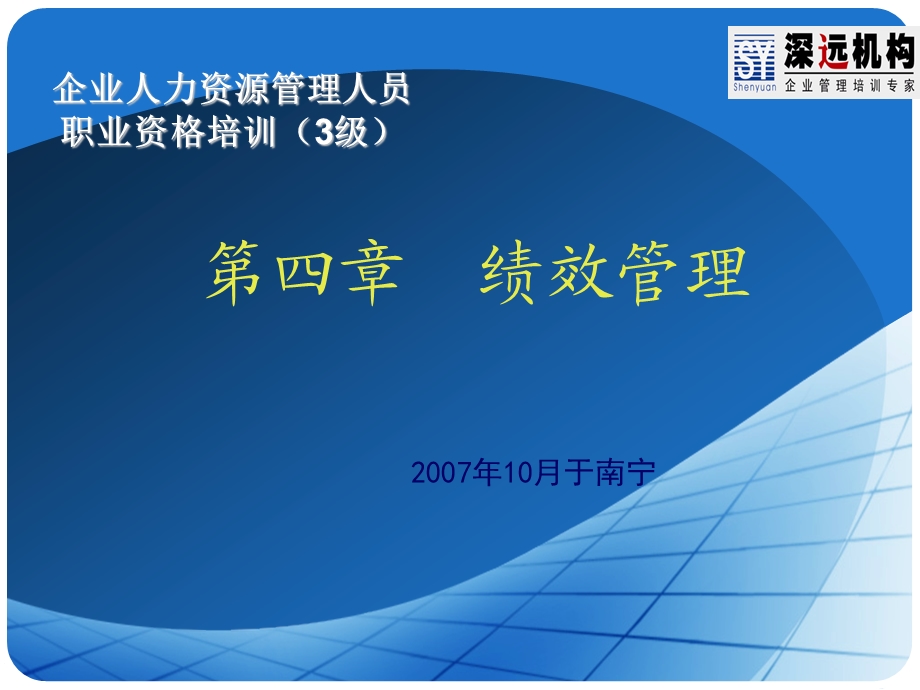 SY Shenyuan 深远机构 企业管理培训专家

企业人力资源管理人员
职业资格培训（3级）

第四章 绩效管理

2007年10月于南宁